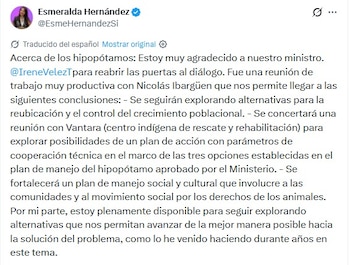 Esmeralda Hernández
@EsmeHernandezSi

Traducido del español Mostrar original

Acerca de los hipopótamos: Estoy muy agradecido a nuestro ministro. @IreneVelezTpara reabrir las puertas al diálogo. Fue una reunión de trabajo muy productiva con Nicolás Ibargüen que nos permite llegar a las siguientes conclusiones: - Se seguirán explorando alternativas para la reubicación y el control del crecimiento poblacional. - Se concertará una reunión con Vantara (centro indígena de rescate y rehabilitación) para explorar posibilidades de un plan de acción con parámetros de cooperación técnica en el marco de las tres opciones establecidas en el plan de manejo del hipopótamo aprobado por el Ministerio. - Se fortalecerá un plan de manejo social y cultural que involucre a las comunidades y al movimiento social por los derechos de los animales. Por mi parte, estoy plenamente disponible para seguir explorando alternativas que nos permitan avanzar de la mejor manera posible hacia la solución del problema, como lo he venido haciendo durante años en este tema.